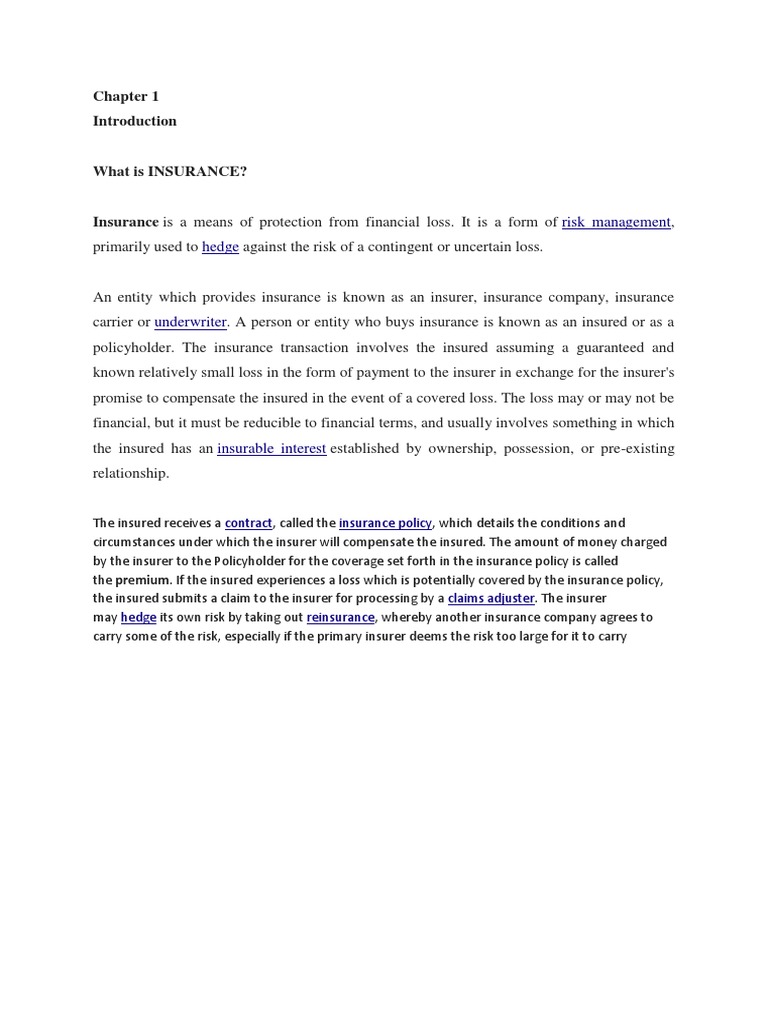 Chapter 1
Introduction

What is INSURANCE?

Insurance is a means of protection from financial loss. It is a form of risk management, primarily used to hedge against the risk of a contingent or uncertain loss.

An entity which provides insurance is known as an insurer, insurance company, insurance carrier or underwriter. A person or entity who buys insurance is known as an insured or as a policyholder. The insurance transaction involves the insured assuming a guaranteed and known relatively small loss in the form of payment to the insurer in exchange for the insurer's promise to compensate the insured in the event of a covered loss. The loss may or may not be financial, but it must be reducible to financial terms, and usually involves something in which the insured has an insurable interest established by ownership, possession, or pre-existing relationship.

The insured receives a contract, called the insurance policy, which details the conditions and circumstances under which the insurer will compensate the insured. The amount of money charged by the insurer to the Policyholder for the coverage set forth in the insurance policy is called the premium. If the insured experiences a loss which is potentially covered by the insurance policy, the insured submits a claim to the insurer for processing by a claims adjuster. The insurer may hedge its own risk by taking out reinsurance, whereby another insurance company agrees to carry some of the risk, especially if the primary insurer deems the risk too large for it to carry